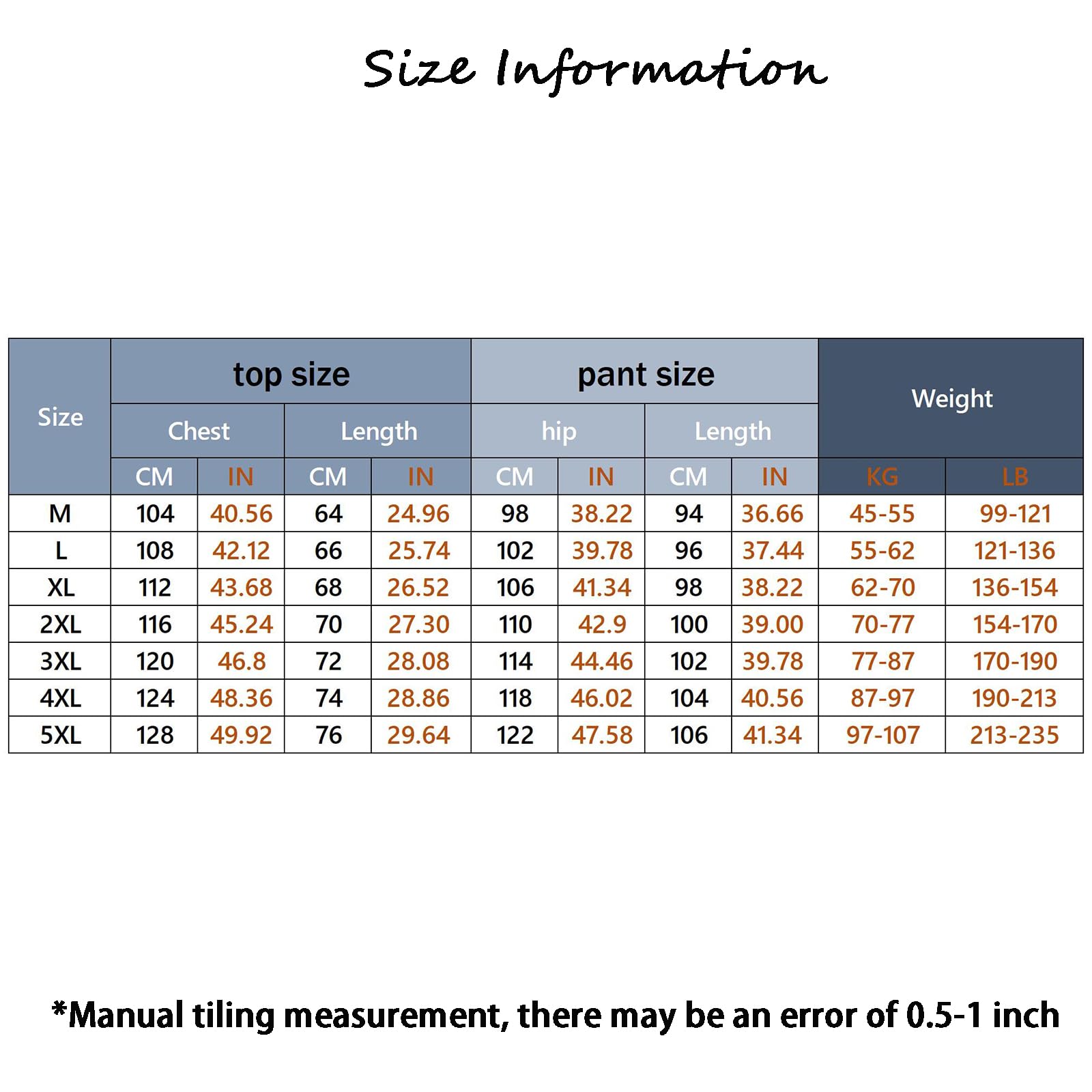 Size Information

| Size | top size | | | | pant size | | | | Weight | |
|---|---|---|---|---|---|---|---|---|---|---|
| | Chest | | Length | | hip | | Length | | | |
| | CM | IN | CM | IN | CM | IN | CM | IN | KG | LB |
| M | 104 | 40.56 | 64 | 24.96 | 98 | 38.22 | 94 | 36.66 | 45-55 | 99-121 |
| L | 108 | 42.12 | 66 | 25.74 | 102 | 39.78 | 96 | 37.44 | 55-62 | 121-136 |
| XL | 112 | 43.68 | 68 | 26.52 | 106 | 41.34 | 98 | 38.22 | 62-70 | 136-154 |
| 2XL | 116 | 45.24 | 70 | 27.30 | 110 | 42.9 | 100 | 39.00 | 70-77 | 154-170 |
| 3XL | 120 | 46.8 | 72 | 28.08 | 114 | 44.46 | 102 | 39.78 | 77-87 | 170-190 |
| 4XL | 124 | 48.36 | 74 | 28.86 | 118 | 46.02 | 104 | 40.56 | 87-97 | 190-213 |
| 5XL | 128 | 49.92 | 76 | 29.64 | 122 | 47.58 | 106 | 41.34 | 97-107 | 213-235 |

*Manual tiling measurement, there may be an error of 0.5-1 inch